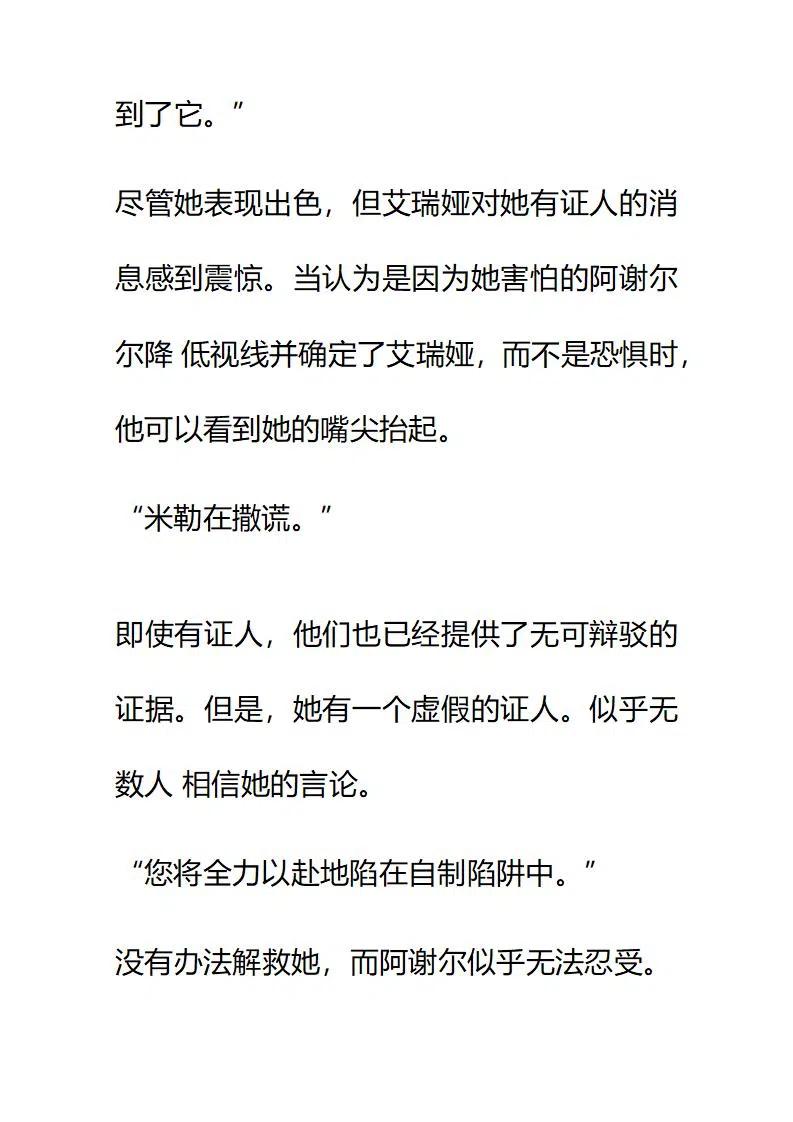 到了它。”

尽管她表现出色，但艾瑞娅对她有证人的消息感到震惊。当认为是因为她害怕的阿谢尔尔降 低视线并确定了艾瑞娅，而不是恐惧时，他可以看到她的嘴尖抬起。

“米勒在撒谎。”

即使有证人，他们也已经提供了无可辩驳的证据。但是，她有一个虚假的证人。似乎无数人 相信她的言论。

“您将全力以赴地陷在自制陷阱中。”

没有办法解救她，而阿谢尔似乎无法忍受。